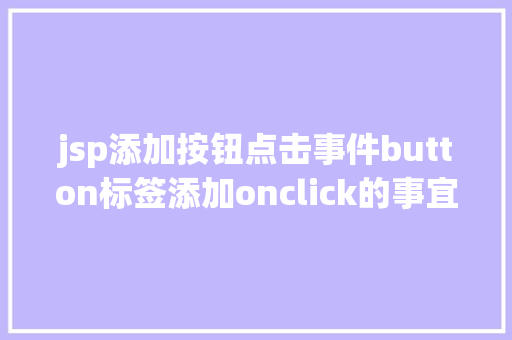 jsp添加按钮点击事件button标签添加onclick的事宜